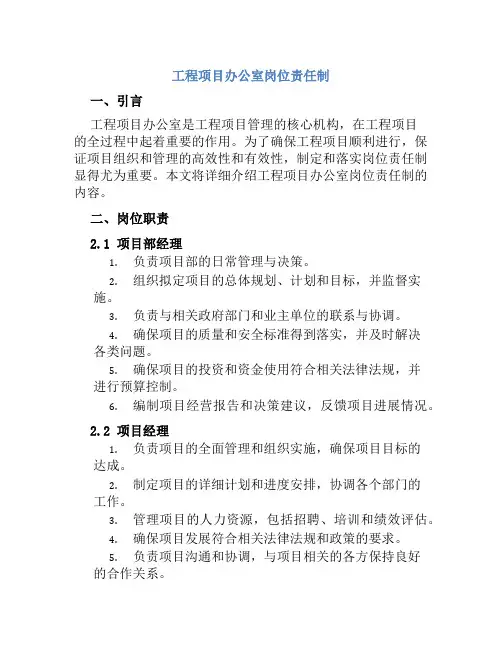 工程项目办公室岗位责任制

一、引言

工程项目办公室是工程项目管理的核心机构，在工程项目的全过程中起着重要的作用。为了确保工程项目顺利进行，保证项目组织和管理的高效性和有效性，制定和落实岗位责任制显得尤为重要。本文将详细介绍工程项目办公室岗位责任制的内容。

二、岗位职责

2.1 项目部经理

1. 负责项目部的日常管理与决策。
2. 组织拟定项目的总体规划、计划和目标，并监督实施。
3. 负责与相关政府部门和业主单位的联系与协调。
4. 确保项目的质量和安全标准得到落实，并及时解决各类问题。
5. 确保项目的投资和资金使用符合相关法律法规，并进行预算控制。
6. 编制项目经营报告和决策建议，反馈项目进展情况。

2.2 项目经理

1. 负责项目的全面管理和组织实施，确保项目目标的达成。
2. 制定项目的详细计划和进度安排，协调各个部门的工作。
3. 管理项目的人力资源，包括招聘、培训和绩效评估。
4. 确保项目发展符合相关法律法规和政策的要求。
5. 负责项目沟通和协调，与项目相关的各方保持良好的合作关系。